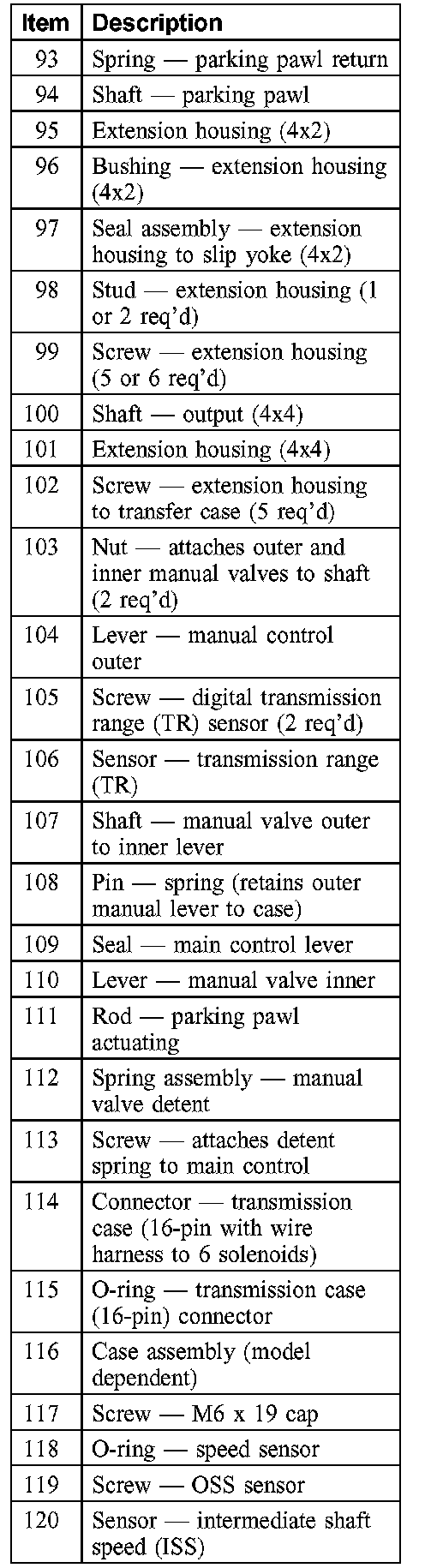 | Item | Description |
|---|---|
| 93 | Spring — parking pawl return |
| 94 | Shaft — parking pawl |
| 95 | Extension housing (4x2) |
| 96 | Bushing — extension housing (4x2) |
| 97 | Seal assembly — extension housing to slip yoke (4x2) |
| 98 | Stud — extension housing (1 or 2 req'd) |
| 99 | Screw — extension housing (5 or 6 req'd) |
| 100 | Shaft — output (4x4) |
| 101 | Extension housing (4x4) |
| 102 | Screw — extension housing to transfer case (5 req'd) |
| 103 | Nut — attaches outer and inner manual valves to shaft (2 req'd) |
| 104 | Lever — manual control outer |
| 105 | Screw — digital transmission range (TR) sensor (2 req'd) |
| 106 | Sensor — transmission range (TR) |
| 107 | Shaft — manual valve outer to inner lever |
| 108 | Pin — spring (retains outer manual lever to case) |
| 109 | Seal — main control lever |
| 110 | Lever — manual valve inner |
| 111 | Rod — parking pawl actuating |
| 112 | Spring assembly — manual valve detent |
| 113 | Screw — attaches detent spring to main control |
| 114 | Connector — transmission case (16-pin with wire harness to 6 solenoids) |
| 115 | O-ring — transmission case (16-pin) connector |
| 116 | Case assembly (model dependent) |
| 117 | Screw — M6 x 19 cap |
| 118 | O-ring — speed sensor |
| 119 | Screw — OSS sensor |
| 120 | Sensor — intermediate shaft speed (ISS) |